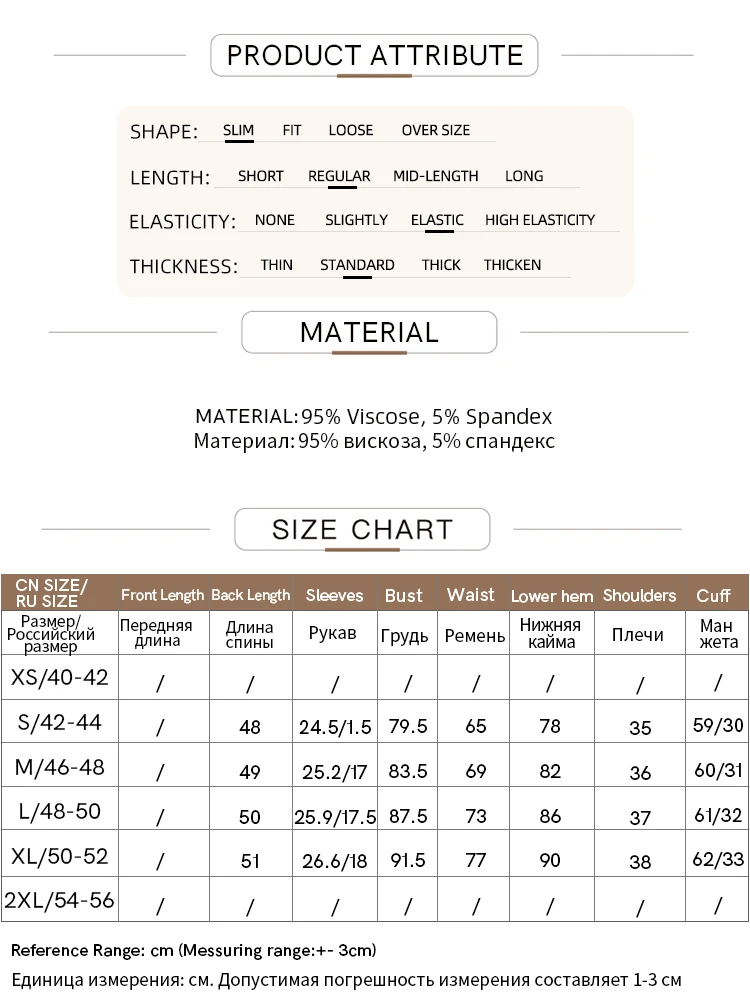 PRODUCT ATTRIBUTE

SHAPE: SLIM FIT LOOSE OVER SIZE

LENGTH: SHORT REGULAR MID-LENGTH LONG

ELASTICITY: NONE SLIGHTLY ELASTIC HIGH ELASTICITY

THICKNESS: THIN STANDARD THICK THICKEN

MATERIAL

MATERIAL:95% Viscose, 5% Spandex
Материал:95% вискоза, 5% спандекс

SIZE CHART

| CN SIZE/ RU SIZE | Front Length | Back Length | Sleeves | Bust | Waist | Lower hem | Shoulders | Cuff |
|---|---|---|---|---|---|---|---|---|
| Размер/ Российский размер | Передняя длина | Длина спины | Рукав | Грудь | Ремень | Нижняя кайма | Плечи | Ман жета |
| XS/40-42 | / | / | / | / | / | / | / | / |
| S/42-44 | / | 48 | 24.5/1.5 | 79.5 | 65 | 78 | 35 | 59/30 |
| M/46-48 | / | 49 | 25.2/17 | 83.5 | 69 | 82 | 36 | 60/31 |
| L/48-50 | / | 50 | 25.9/17.5 | 87.5 | 73 | 86 | 37 | 61/32 |
| XL/50-52 | / | 51 | 26.6/18 | 91.5 | 77 | 90 | 38 | 62/33 |
| 2XL/54-56 | / | / | / | / | / | / | / | / |

Reference Range: cm (Messuring range:+- 3cm)
Единица измерения: см. Допустимая погрешность измерения составляет 1-3 см